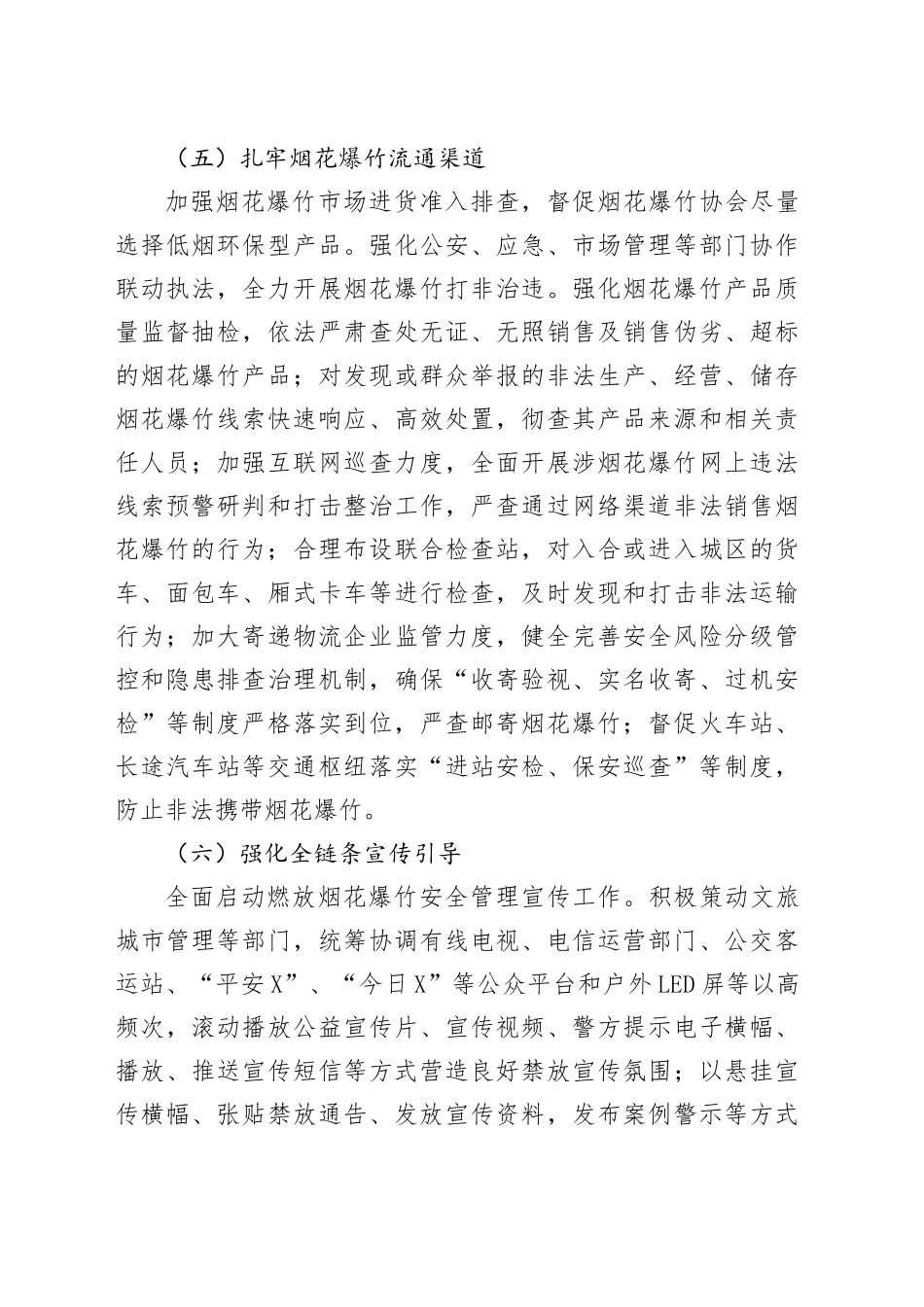 （五）扎牢烟花爆竹流通渠道

加强烟花爆竹市场进货准入排查，督促烟花爆竹协会尽量选择低烟环保型产品。强化公安、应急、市场管理等部门协作联动执法，全力开展烟花爆竹打非治违。强化烟花爆竹产品质量监督抽检，依法严肃查处无证、无照销售及销售伪劣、超标的烟花爆竹产品；对发现或群众举报的非法生产、经营、储存烟花爆竹线索快速响应、高效处置，彻查其产品来源和相关责任人员；加强互联网巡查力度，全面开展涉烟花爆竹网上违法线索预警研判和打击整治工作，严查通过网络渠道非法销售烟花爆竹的行为；合理布设联合检查站，对入合或进入城区的货车、面包车、厢式卡车等进行检查，及时发现和打击非法运输行为；加大寄递物流企业监管力度，健全完善安全风险分级管控和隐患排查治理机制，确保“收寄验视、实名收寄、过机安检”等制度严格落实到位，严查邮寄烟花爆竹；督促火车站、长途汽车站等交通枢纽落实“进站安检、保安巡查”等制度，防止非法携带烟花爆竹。

（六）强化全链条宣传引导

全面启动燃放烟花爆竹安全管理宣传工作。积极策动文旅城市管理等部门，统筹协调有线电视、电信运营部门、公交客运站、“平安X”、“今日X”等公众平台和户外LED屏等以高频次，滚动播放公益宣传片、宣传视频、警方提示电子横幅、播放、推送宣传短信等方式营造良好禁放宣传氛围；以悬挂宣传横幅、张贴禁放通告、发放宣传资料，发布案例警示等方式